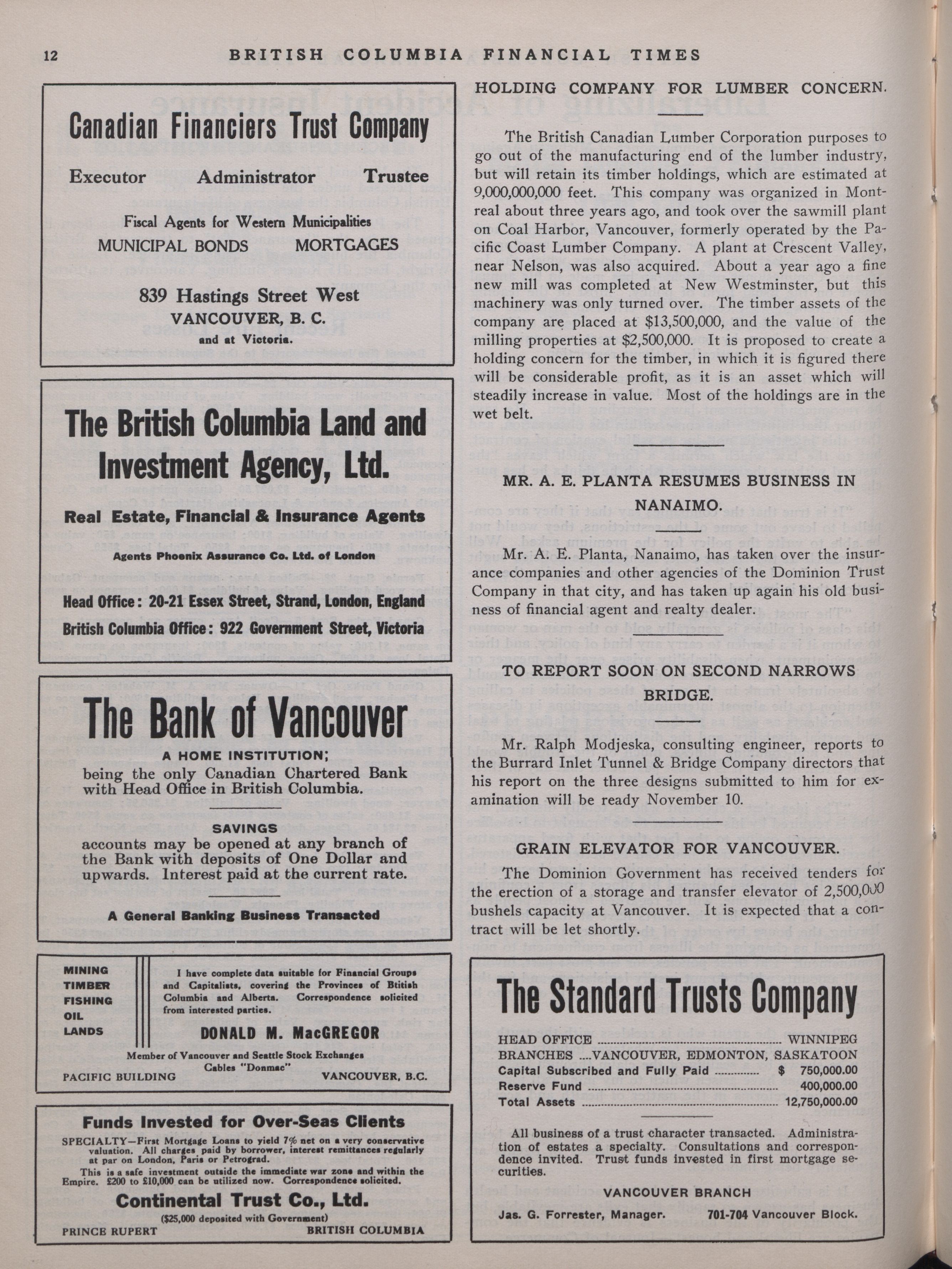 12 BRITISH COLUMBIA FINANCIAL TIMES

Canadian Financiers Trust Company

Executor Administrator Trustee

Fiscal Agents for Western Municipalities

MUNICIPAL BONDS MORTGAGES

839 Hastings Street West
VANCOUVER, B. C.
and at Victoria.

The British Columbia Land and Investment Agency, Ltd.

Real Estate, Financial & Insurance Agents

Agents Phoenix Assurance Co. Ltd. of London

Head Office: 20-21 Essex Street, Strand, London, England
British Columbia Office: 922 Government Street, Victoria

The Bank of Vancouver

A HOME INSTITUTION;
being the only Canadian Chartered Bank with Head Office in British Columbia.

SAVINGS
accounts may be opened at any branch of the Bank with deposits of One Dollar and upwards. Interest paid at the current rate.

A General Banking Business Transacted

MINING
TIMBER
FISHING
OIL
LANDS

I have complete data suitable for Financial Groups and Capitalists, covering the Provinces of Btitish Columbia and Alberta. Correspondence solicited from interested parties.

DONALD M. MacGREGOR

Member of Vancouver and Seattle Stock Exchanges
Cables "Donmac"

PACIFIC BUILDING VANCOUVER, B.C.

Funds Invested for Over-Seas Clients

SPECIALTY—First Mortgage Loans to yield 7% net on a very conservative valuation. All charges paid by borrower, interest remittances regularly at par on London, Paris or Petrograd.

This is a safe investment outside the immediate war zone and within the Empire. £200 to £10,000 can be utilized now. Correspondence solicited.

Continental Trust Co., Ltd.
($25,000 deposited with Government)

PRINCE RUPERT BRITISH COLUMBIA

HOLDING COMPANY FOR LUMBER CONCERN.

The British Canadian Lumber Corporation purposes to go out of the manufacturing end of the lumber industry, but will retain its timber holdings, which are estimated at 9,000,000,000 feet. This company was organized in Montreal about three years ago, and took over the sawmill plant on Coal Harbor, Vancouver, formerly operated by the Pacific Coast Lumber Company. A plant at Crescent Valley, near Nelson, was also acquired. About a year ago a fine new mill was completed at New Westminster, but this machinery was only turned over. The timber assets of the company are placed at $13,500,000, and the value of the milling properties at $2,500,000. It is proposed to create a holding concern for the timber, in which it is figured there will be considerable profit, as it is an asset which will steadily increase in value. Most of the holdings are in the wet belt.

MR. A. E. PLANTA RESUMES BUSINESS IN NANAIMO.

Mr. A. E. Planta, Nanaimo, has taken over the insurance companies and other agencies of the Dominion Trust Company in that city, and has taken up again his old business of financial agent and realty dealer.

TO REPORT SOON ON SECOND NARROWS BRIDGE.

Mr. Ralph Modjeska, consulting engineer, reports to the Burrard Inlet Tunnel & Bridge Company directors that his report on the three designs submitted to him for examination will be ready November 10.

GRAIN ELEVATOR FOR VANCOUVER.

The Dominion Government has received tenders for the erection of a storage and transfer elevator of 2,500,000 bushels capacity at Vancouver. It is expected that a contract will be let shortly.

The Standard Trusts Company

HEAD OFFICE ........ WINNIPEG
BRANCHES ....VANCOUVER, EDMONTON, SASKATOON
Capital Subscribed and Fully Paid ........ $ 750,000.00
Reserve Fund ........ 400,000.00
Total Assets ........ 12,750,000.00

All business of a trust character transacted. Administration of estates a specialty. Consultations and correspondence invited. Trust funds invested in first mortgage securities.

VANCOUVER BRANCH

Jas. G. Forrester, Manager. 701-704 Vancouver Block.